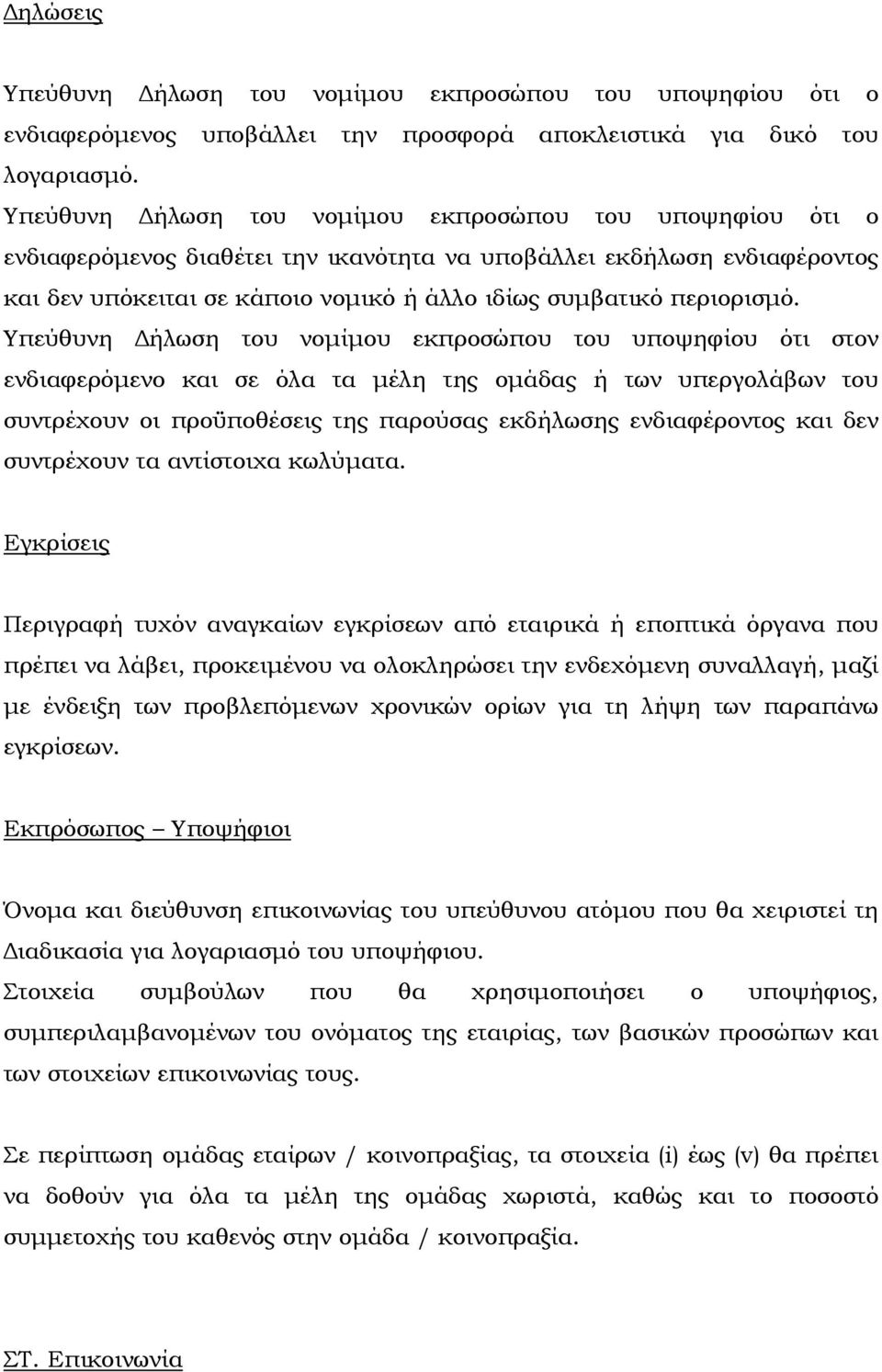 Δηλώσεις

Υπεύθυνη Δήλωση του νομίμου εκπροσώπου του υποψηφίου ότι ο ενδιαφερόμενος υποβάλλει την προσφορά αποκλειστικά για δικό του λογαριασμό.
Υπεύθυνη Δήλωση του νομίμου εκπροσώπου του υποψηφίου ότι ο ενδιαφερόμενος διαθέτει την ικανότητα να υποβάλλει εκδήλωση ενδιαφέροντος και δεν υπόκειται σε κάποιο νομικό ή άλλο ιδίως συμβατικό περιορισμό.
Υπεύθυνη Δήλωση του νομίμου εκπροσώπου του υποψηφίου ότι στον ενδιαφερόμενο και σε όλα τα μέλη της ομάδας ή των υπεργολάβων του συντρέχουν οι προϋποθέσεις της παρούσας εκδήλωσης ενδιαφέροντος και δεν συντρέχουν τα αντίστοιχα κωλύματα.

Εγκρίσεις

Περιγραφή τυχόν αναγκαίων εγκρίσεων από εταιρικά ή εποπτικά όργανα που πρέπει να λάβει, προκειμένου να ολοκληρώσει την ενδεχόμενη συναλλαγή, μαζί με ένδειξη των προβλεπόμενων χρονικών ορίων για τη λήψη των παραπάνω εγκρίσεων.

Εκπρόσωπος – Υποψήφιοι

Όνομα και διεύθυνση επικοινωνίας του υπεύθυνου ατόμου που θα χειριστεί τη Διαδικασία για λογαριασμό του υποψήφιου.
Στοιχεία συμβούλων που θα χρησιμοποιήσει ο υποψήφιος, συμπεριλαμβανομένων του ονόματος της εταιρίας, των βασικών προσώπων και των στοιχείων επικοινωνίας τους.

Σε περίπτωση ομάδας εταίρων / κοινοπραξίας, τα στοιχεία (i) έως (v) θα πρέπει να δοθούν για όλα τα μέλη της ομάδας χωριστά, καθώς και το ποσοστό συμμετοχής του καθενός στην ομάδα / κοινοπραξία.

ΣΤ. Επικοινωνία